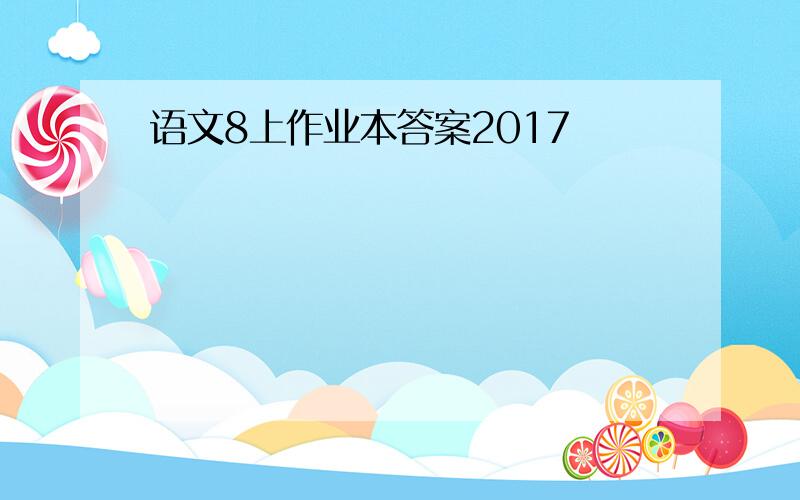 语文8上作业本答案2017